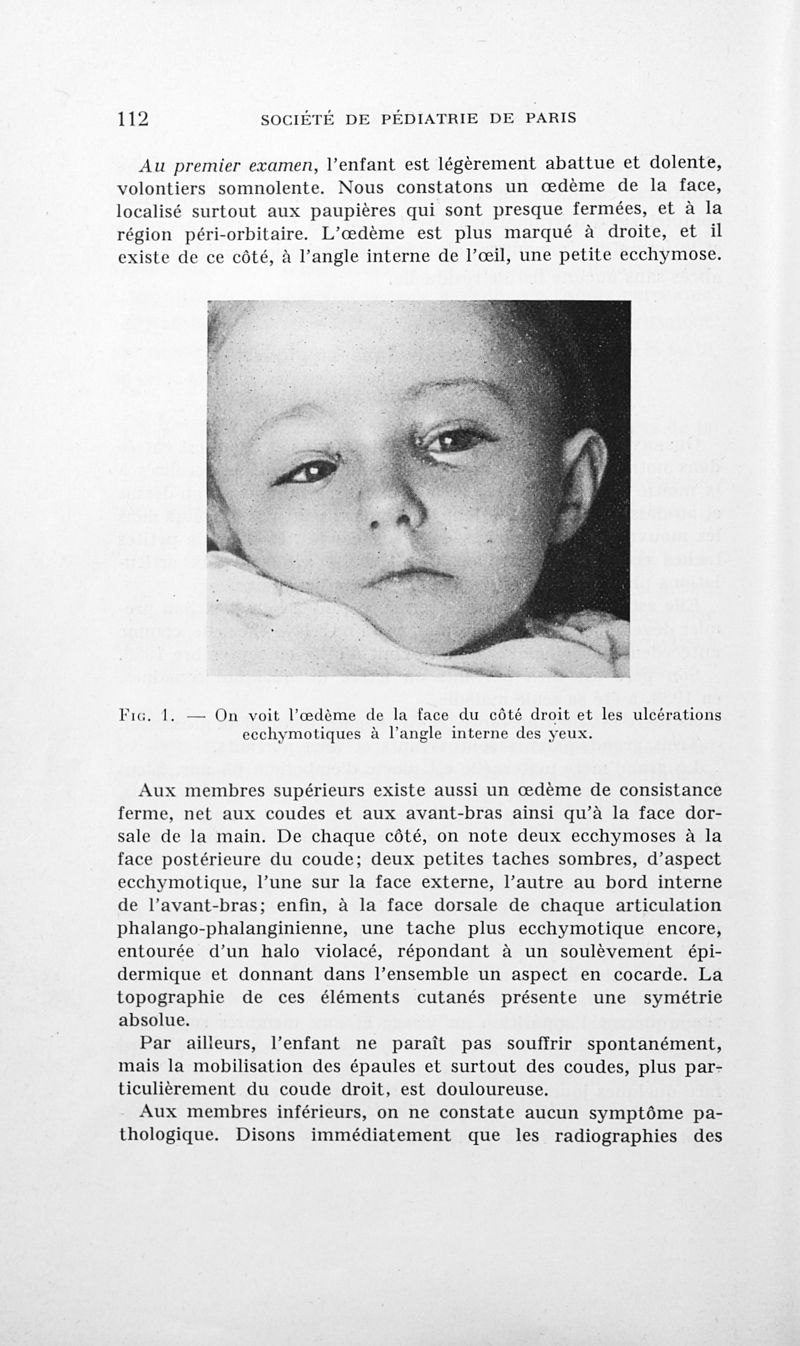 112 SOCIÉTÉ DE PÉDIATRIE DE PARIS

Au premier examen, l'enfant est légèrement abattue et dolente, volontiers somnolente. Nous constatons un œdème de la face, localisé surtout aux paupières qui sont presque fermées, et à la région péri-orbitaire. L'œdème est plus marqué à droite, et il existe de ce côté, à l'angle interne de l'œil, une petite ecchymose.

Fig. 1. — On voit l'œdème de la face du côté droit et les ulcérations ecchymotiques à l'angle interne des yeux.

Aux membres supérieurs existe aussi un œdème de consistance ferme, net aux coudes et aux avant-bras ainsi qu'à la face dorsale de la main. De chaque côté, on note deux ecchymoses à la face postérieure du coude; deux petites taches sombres, d'aspect ecchymotique, l'une sur la face externe, l'autre au bord interne de l'avant-bras; enfin, à la face dorsale de chaque articulation phalango-phalanginienne, une tache plus ecchymotique encore, entourée d'un halo violacé, répondant à un soulèvement épidermique et donnant dans l'ensemble un aspect en cocarde. La topographie de ces éléments cutanés présente une symétrie absolue.

Par ailleurs, l'enfant ne paraît pas souffrir spontanément, mais la mobilisation des épaules et surtout des coudes, plus particulièrement du coude droit, est douloureuse.

Aux membres inférieurs, on ne constate aucun symptôme pathologique. Disons immédiatement que les radiographies des